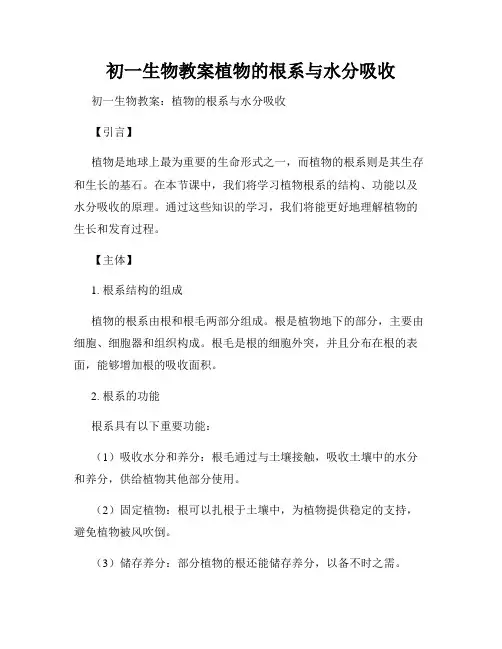 初一生物教案植物的根系与水分吸收

初一生物教案：植物的根系与水分吸收

【引言】

植物是地球上最为重要的生命形式之一，而植物的根系则是其生存和生长的基石。在本节课中，我们将学习植物根系的结构、功能以及水分吸收的原理。通过这些知识的学习，我们将能更好地理解植物的生长和发育过程。

【主体】

1. 根系结构的组成

植物的根系由根和根毛两部分组成。根是植物地下的部分，主要由细胞、细胞器和组织构成。根毛是根的细胞外突，并且分布在根的表面，能够增加根的吸收面积。

2. 根系的功能

根系具有以下重要功能：

（1）吸收水分和养分：根毛通过与土壤接触，吸收土壤中的水分和养分，供给植物其他部分使用。

（2）固定植物：根可以扎根于土壤中，为植物提供稳定的支持，避免植物被风吹倒。

（3）储存养分：部分植物的根还能储存养分，以备不时之需。